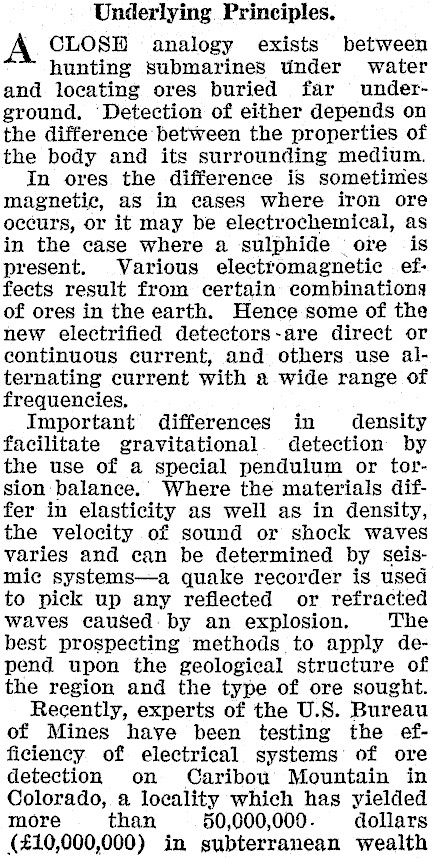 Underlying Principles.

A CLOSE analogy exists between hunting submarines under water and locating ores buried far underground. Detection of either depends on the difference between the properties of the body and its surrounding medium.

In ores the difference is sometimes magnetic, as in cases where iron ore occurs, or it may be electrochemical, as in the case where a sulphide ore is present. Various electromagnetic effects result from certain combinations of ores in the earth. Hence some of the new electrified detectors are direct or continuous current, and others use alternating current with a wide range of frequencies.

Important differences in density facilitate gravitational detection by the use of a special pendulum or torsion balance. Where the materials differ in elasticity as well as in density, the velocity of sound or shock waves varies and can be determined by seismic systems—a quake recorder is used to pick up any reflected or refracted waves caused by an explosion. The best prospecting methods to apply depend upon the geological structure of the region and the type of ore sought.

Recently, experts of the U.S. Bureau of Mines have been testing the efficiency of electrical systems of ore detection on Caribou Mountain in Colorado, a locality which has yielded more than 50,000,000 dollars (£10,000,000) in subterranean wealth